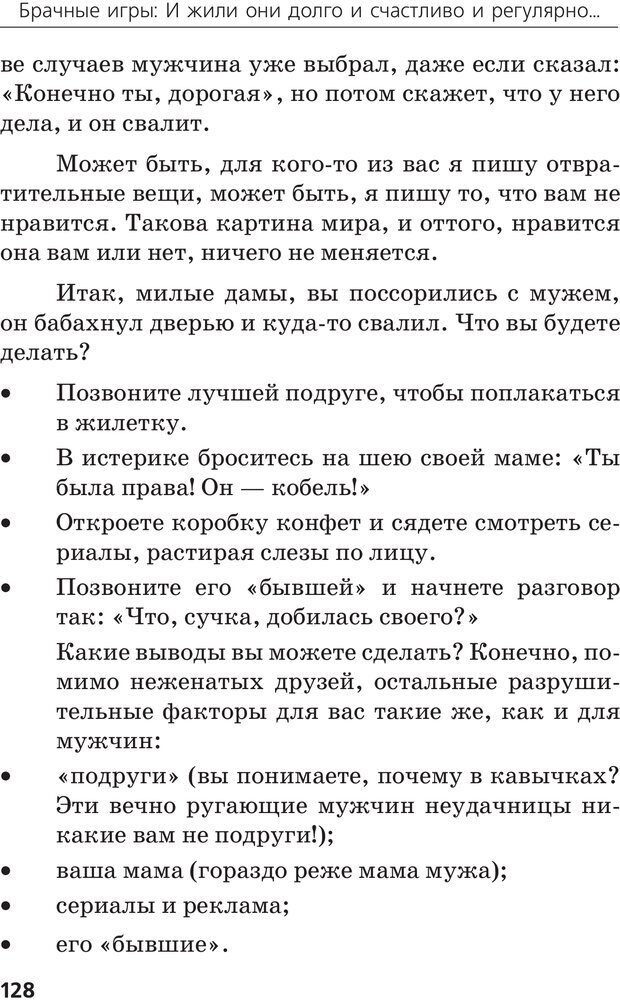 Брачные игры: И жили они долго и счастливо и регулярно...

ве случаев мужчина уже выбрал, даже если сказал: «Конечно ты, дорогая», но потом скажет, что у него дела, и он свалит.

Может быть, для кого-то из вас я пишу отвратительные вещи, может быть, я пишу то, что вам не нравится. Такова картина мира, и оттого, нравится она вам или нет, ничего не меняется.

Итак, милые дамы, вы поссорились с мужем, он бабахнул дверью и куда-то свалил. Что вы будете делать?

• Позвоните лучшей подруге, чтобы поплакаться в жилетку.
• В истерике броситесь на шею своей маме: «Ты была права! Он — кобель!»
• Откроете коробку конфет и сядете смотреть сериалы, растирая слезы по лицу.
• Позвоните его «бывшей» и начнете разговор так: «Что, сучка, добилась своего?»

Какие выводы вы можете сделать? Конечно, помимо неженатых друзей, остальные разрушительные факторы для вас такие же, как и для мужчин:

• «подруги» (вы понимаете, почему в кавычках? Эти вечно ругающие мужчин неудачницы никакие вам не подруги!);
• ваша мама (гораздо реже мама мужа);
• сериалы и реклама;
• его «бывшие».

128